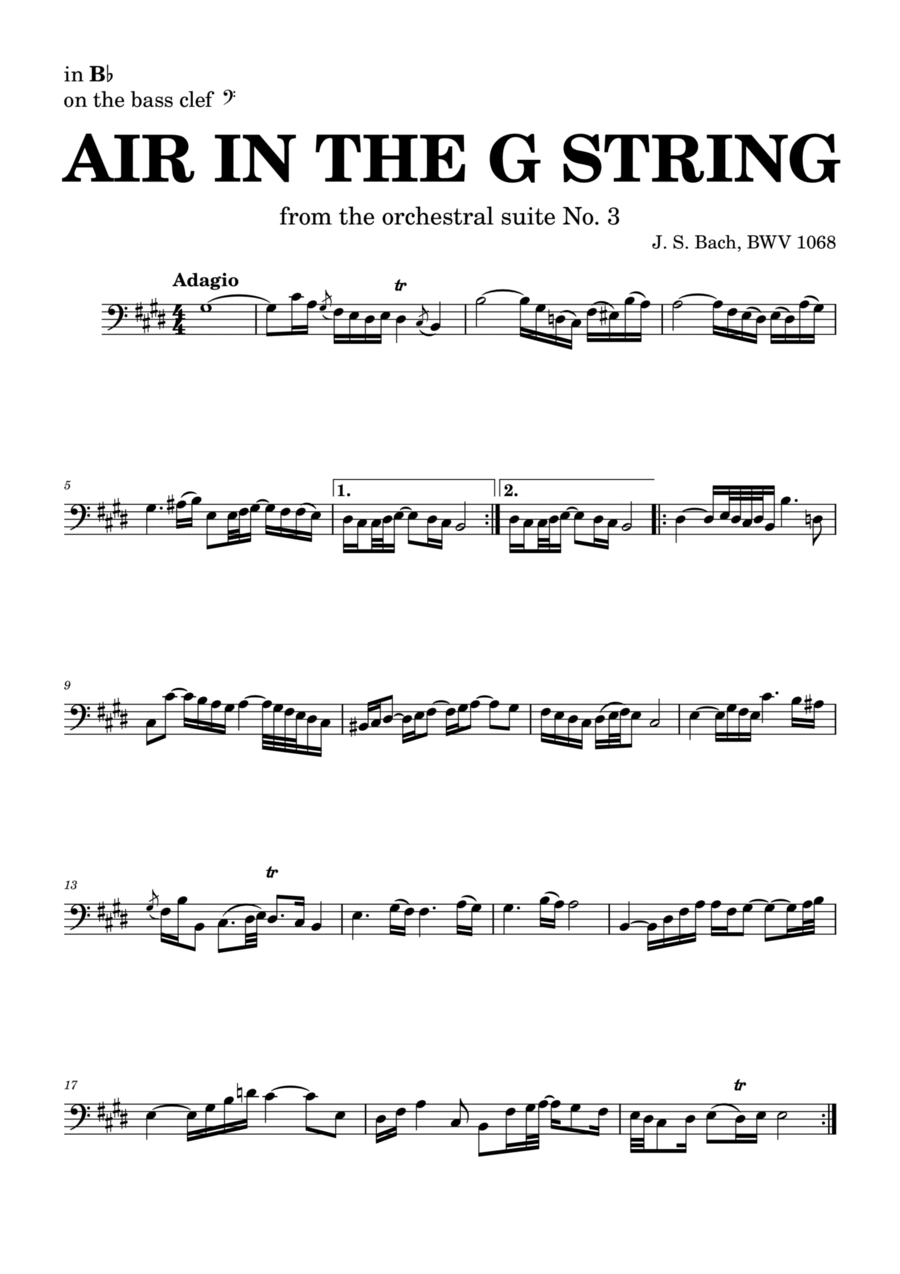 in B♭
on the bass clef

AIR IN THE G STRING

from the orchestral suite No. 3

J. S. Bach, BWV 1068

Adagio

tr

5

1.

2.

9

13

tr

17

tr